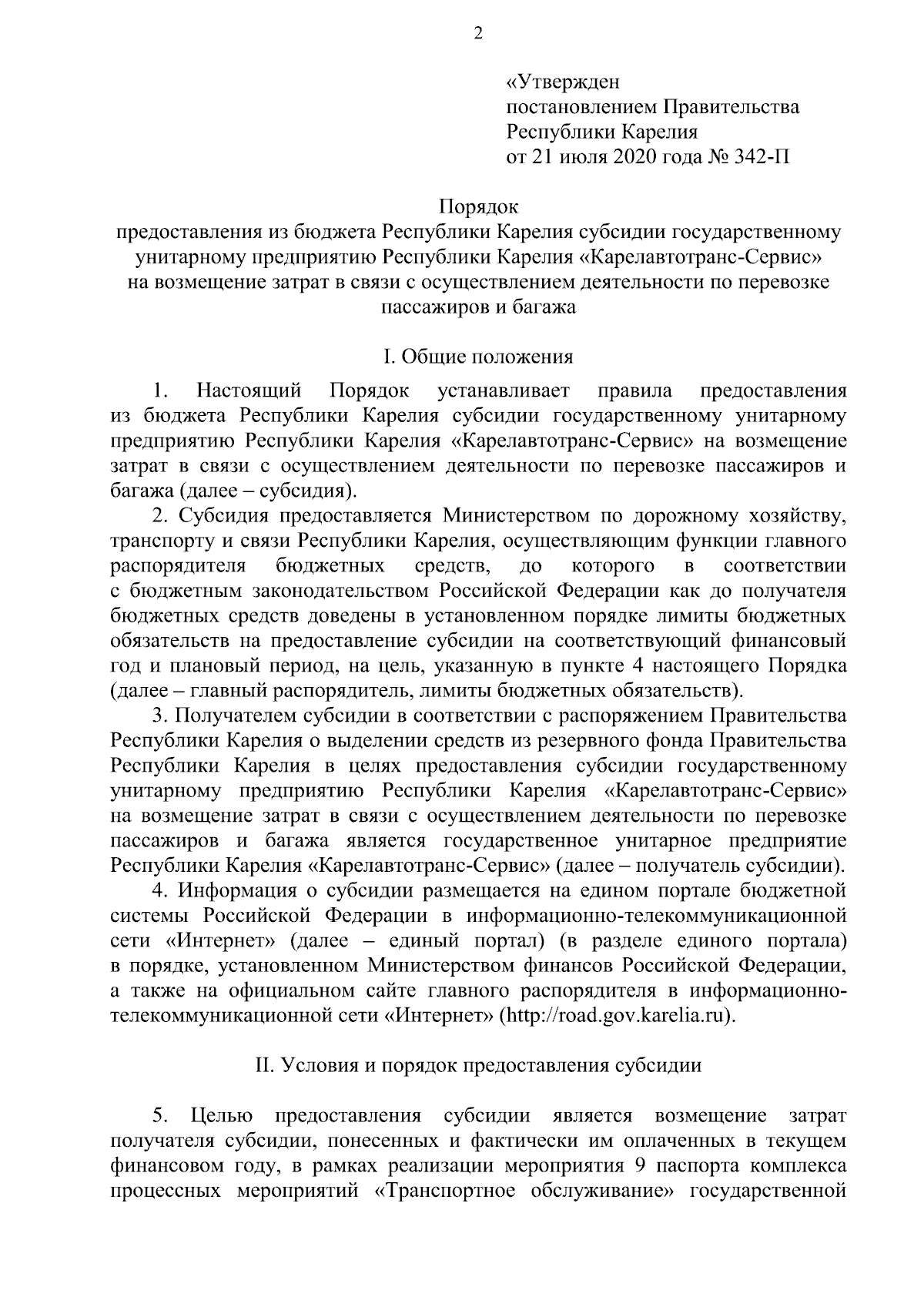 2

«Утвержден
постановлением Правительства
Республики Карелия
от 21 июля 2020 года № 342-П

Порядок
предоставления из бюджета Республики Карелия субсидии государственному унитарному предприятию Республики Карелия «Карелавтотранс-Сервис» на возмещение затрат в связи с осуществлением деятельности по перевозке пассажиров и багажа

I. Общие положения

1. Настоящий Порядок устанавливает правила предоставления из бюджета Республики Карелия субсидии государственному унитарному предприятию Республики Карелия «Карелавтотранс-Сервис» на возмещение затрат в связи с осуществлением деятельности по перевозке пассажиров и багажа (далее – субсидия).

2. Субсидия предоставляется Министерством по дорожному хозяйству, транспорту и связи Республики Карелия, осуществляющим функции главного распорядителя бюджетных средств, до которого в соответствии с бюджетным законодательством Российской Федерации как до получателя бюджетных средств доведены в установленном порядке лимиты бюджетных обязательств на предоставление субсидии на соответствующий финансовый год и плановый период, на цель, указанную в пункте 4 настоящего Порядка (далее – главный распорядитель, лимиты бюджетных обязательств).

3. Получателем субсидии в соответствии с распоряжением Правительства Республики Карелия о выделении средств из резервного фонда Правительства Республики Карелия в целях предоставления субсидии государственному унитарному предприятию Республики Карелия «Карелавтотранс-Сервис» на возмещение затрат в связи с осуществлением деятельности по перевозке пассажиров и багажа является государственное унитарное предприятие Республики Карелия «Карелавтотранс-Сервис» (далее – получатель субсидии).

4. Информация о субсидии размещается на едином портале бюджетной системы Российской Федерации в информационно-телекоммуникационной сети «Интернет» (далее – единый портал) (в разделе единого портала) в порядке, установленном Министерством финансов Российской Федерации, а также на официальном сайте главного распорядителя в информационно-телекоммуникационной сети «Интернет» (http://road.gov.karelia.ru).

II. Условия и порядок предоставления субсидии

5. Целью предоставления субсидии является возмещение затрат получателя субсидии, понесенных и фактически им оплаченных в текущем финансовом году, в рамках реализации мероприятия 9 паспорта комплекса процессных мероприятий «Транспортное обслуживание» государственной